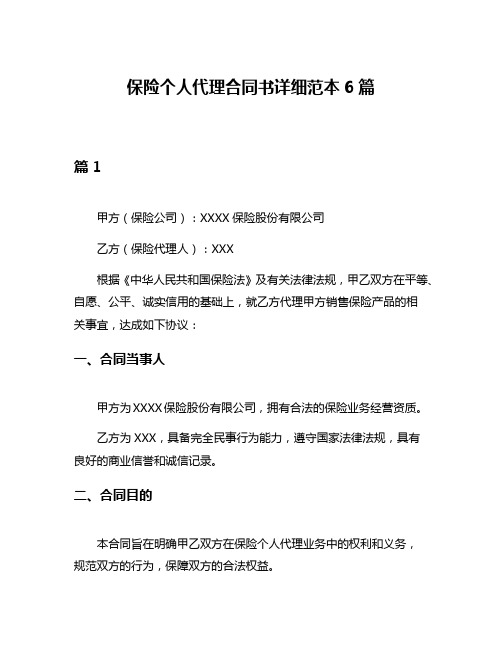 保险个人代理合同书详细范本 6 篇

篇 1

甲方（保险公司）：XXXX 保险股份有限公司

乙方（保险代理人）：XXX

根据《中华人民共和国保险法》及有关法律法规，甲乙双方在平等、自愿、公平、诚实信用的基础上，就乙方代理甲方销售保险产品的相关事宜，达成如下协议：

一、合同当事人

甲方为 XXXX 保险股份有限公司，拥有合法的保险业务经营资质。

乙方为 XXX，具备完全民事行为能力，遵守国家法律法规，具有良好的商业信誉和诚信记录。

二、合同目的

本合同旨在明确甲乙双方在保险个人代理业务中的权利和义务，规范双方的行为，保障双方的合法权益。